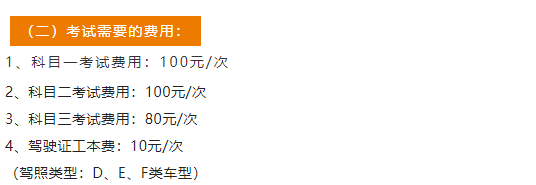 （二）考试需要的费用：

1、科目一考试费用：100元/次

2、科目二考试费用：100元/次

3、科目三考试费用：80元/次

4、驾驶证工本费：10元/次

（驾照类型：D、E、F类车型）